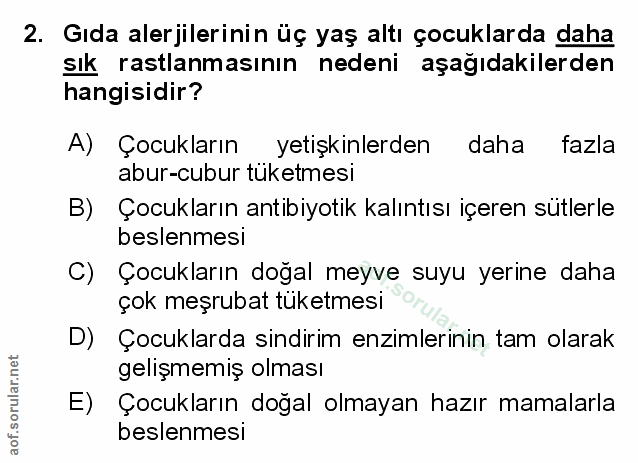 2. Gıda alerjilerinin üç yaş altı çocuklarda daha sık rastlanmasının nedeni aşağıdakilerden hangisidir?

A) Çocukların yetişkinlerden daha fazla abur-cubur tüketmesi

B) Çocukların antibiyotik kalıntısı içeren sütlerle beslenmesi

C) Çocukların doğal meyve suyu yerine daha çok meşrubat tüketmesi

D) Çocuklarda sindirim enzimlerinin tam olarak gelişmemiş olması

E) Çocukların doğal olmayan hazır mamalarla beslenmesi

aof.sorular.net